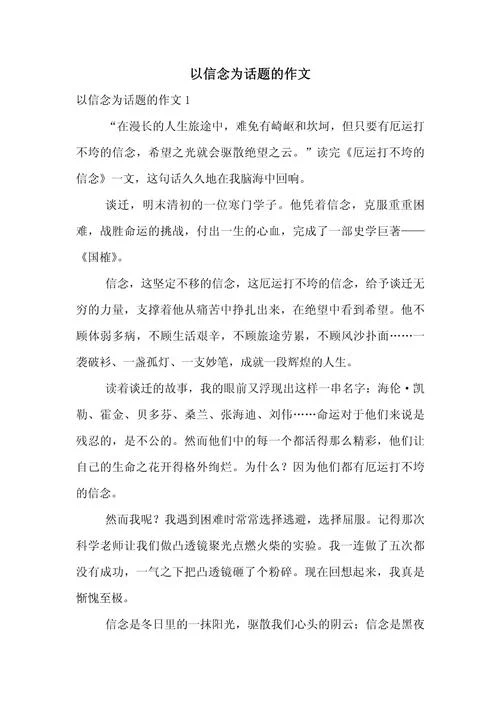 以信念为话题的作文

以信念为话题的作文 1

“在漫长的人生旅途中，难免有崎岖和坎坷，但只要有厄运打不垮的信念，希望之光就会驱散绝望之云。”读完《厄运打不垮的信念》一文，这句话久久地在我脑海中回响。

谈迁，明末清初的一位寒门学子。他凭着信念，克服重重困难，战胜命运的挑战，付出一生的心血，完成了一部史学巨著——《国榷》。

信念，这坚定不移的信念，这厄运打不垮的信念，给予谈迁无穷的力量，支撑着他从痛苦中挣扎出来，在绝望中看到希望。他不顾体弱多病，不顾生活艰辛，不顾旅途劳累，不顾风沙扑面……一袭破衫、一盏孤灯、一支妙笔，成就一段辉煌的人生。

读着谈迁的故事，我的眼前又浮现出这样一串名字：海伦·凯勒、霍金、贝多芬、桑兰、张海迪、刘伟……命运对于他们来说是残忍的，是不公的。然而他们中的每一个都活得那么精彩，他们让自己的生命之花开得格外绚烂。为什么？因为他们都有厄运打不垮的信念。

然而我呢？我遇到困难时常常选择逃避，选择屈服。记得那次科学老师让我们做凸透镜聚光点燃火柴的实验。我一连做了五次都没有成功，一气之下把凸透镜砸了个粉碎。现在回想起来，我真是惭愧至极。

信念是冬日里的一抹阳光，驱散我们心头的阴云；信念是黑夜